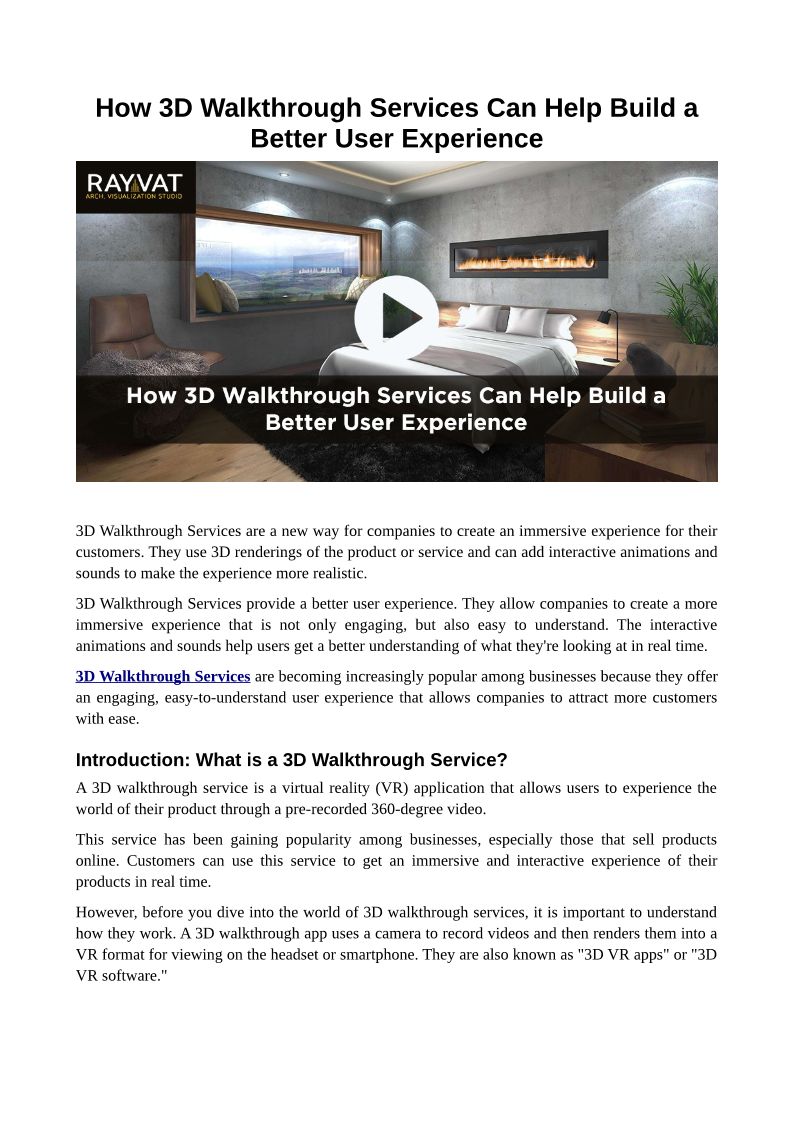 How 3D Walkthrough Services Can Help Build a Better User Experience

RAYVAT
ARCH. VISUALIZATION STUDIO

How 3D Walkthrough Services Can Help Build a Better User Experience

3D Walkthrough Services are a new way for companies to create an immersive experience for their customers. They use 3D renderings of the product or service and can add interactive animations and sounds to make the experience more realistic.

3D Walkthrough Services provide a better user experience. They allow companies to create a more immersive experience that is not only engaging, but also easy to understand. The interactive animations and sounds help users get a better understanding of what they're looking at in real time.

3D Walkthrough Services are becoming increasingly popular among businesses because they offer an engaging, easy-to-understand user experience that allows companies to attract more customers with ease.

Introduction: What is a 3D Walkthrough Service?

A 3D walkthrough service is a virtual reality (VR) application that allows users to experience the world of their product through a pre-recorded 360-degree video.

This service has been gaining popularity among businesses, especially those that sell products online. Customers can use this service to get an immersive and interactive experience of their products in real time.

However, before you dive into the world of 3D walkthrough services, it is important to understand how they work. A 3D walkthrough app uses a camera to record videos and then renders them into a VR format for viewing on the headset or smartphone. They are also known as "3D VR apps" or "3D VR software."